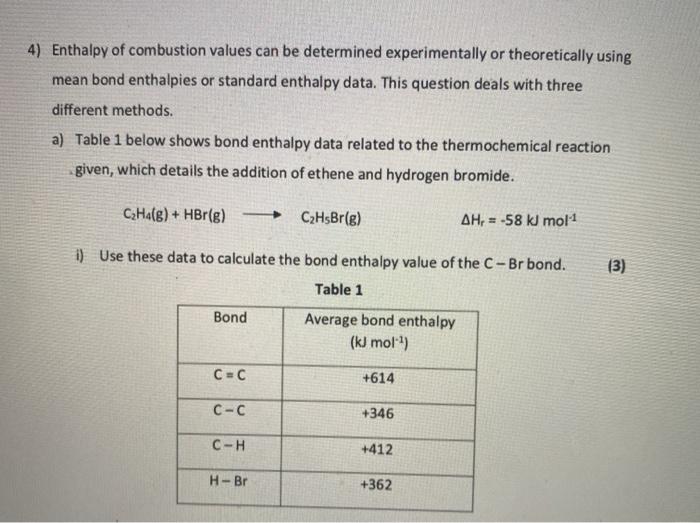 4) Enthalpy of combustion values can be determined experimentally or theoretically using mean bond enthalpies or standard enthalpy data. This question deals with three different methods.

a) Table 1 below shows bond enthalpy data related to the thermochemical reaction given, which details the addition of ethene and hydrogen bromide.

$C_2H_4(g) + HBr(g) \longrightarrow C_2H_5Br(g)$ $\Delta H_r = -58$ kJ mol$^{-1}$

i) Use these data to calculate the bond enthalpy value of the C – Br bond. (3)

Table 1

| Bond | Average bond enthalpy (kJ mol$^{-1}$) |
|---|---|
| C = C | +614 |
| C – C | +346 |
| C – H | +412 |
| H – Br | +362 |